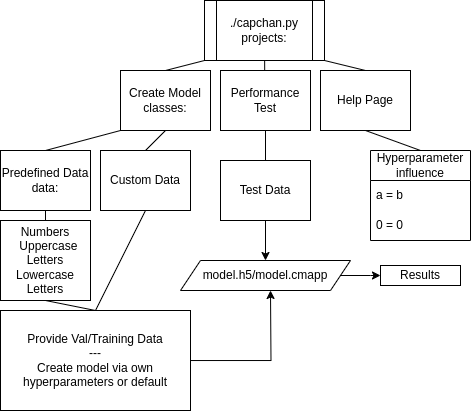 ./capchan.py
projects:

Create Model classes:

Performance Test

Help Page

Predefined Data data:

Custom Data

Test Data

Hyperparameter influence

a = b

0 = 0

Numbers
Uppercase Letters
Lowercase Letters

model.h5/model.cmapp

Results

Provide Val/Training Data
---
Create model via own hyperparameters or default